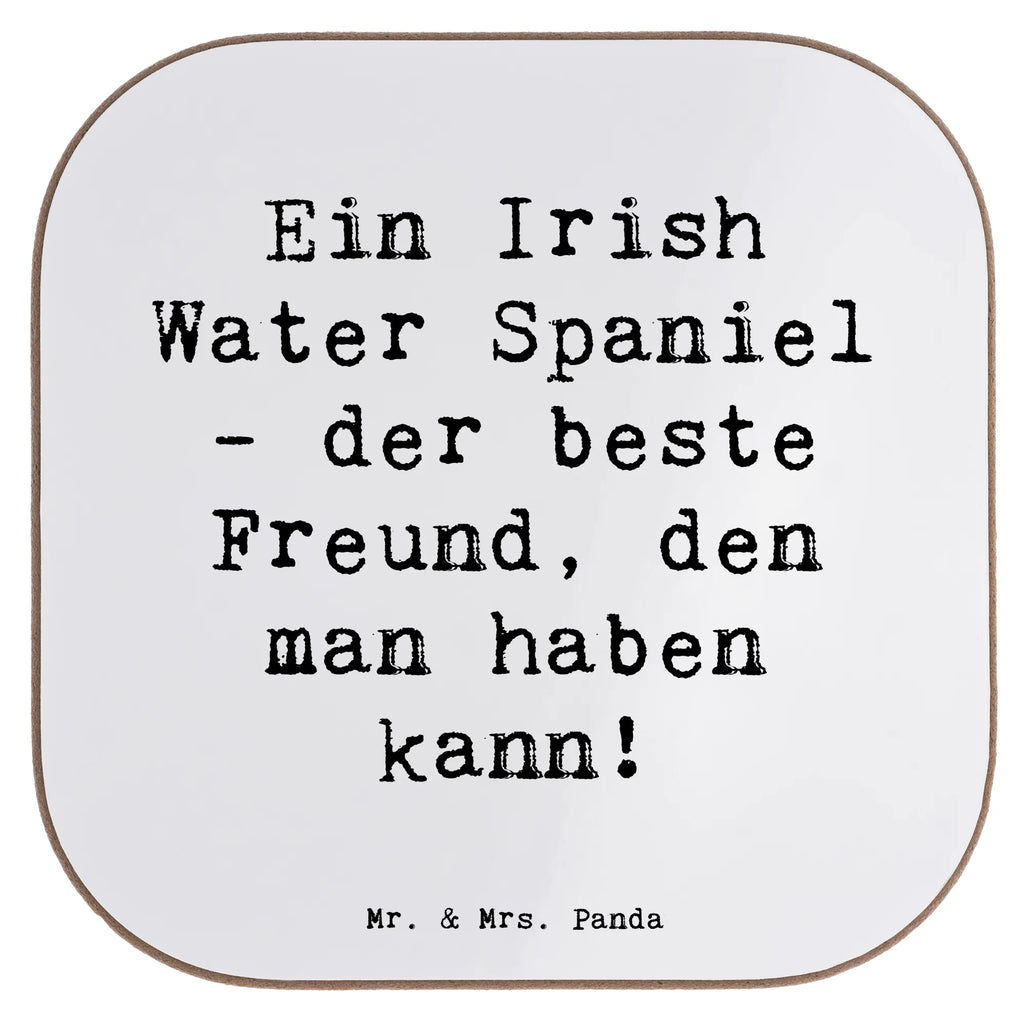 Ein Irish Water Spaniel - der beste Freund, den man haben kann!

Mr. & Mrs. Panda